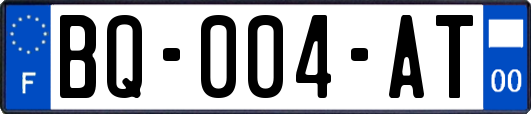 F
BQ-004-AT
00